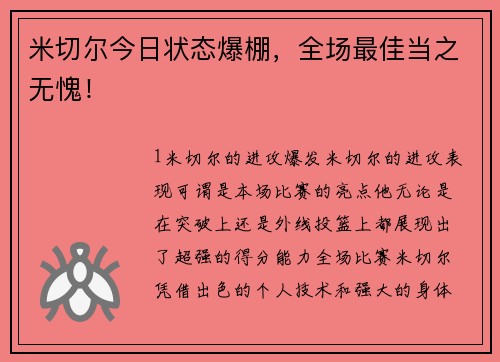 米切尔今日状态爆棚，全场最佳当之无愧！

1米切尔的进攻爆发米切尔的进攻表现可谓是本场比赛的亮点他无论是在突破上还是外线投篮上都展现出了超强的得分能力全场比赛米切尔凭借出色的个人技术和强大的身体